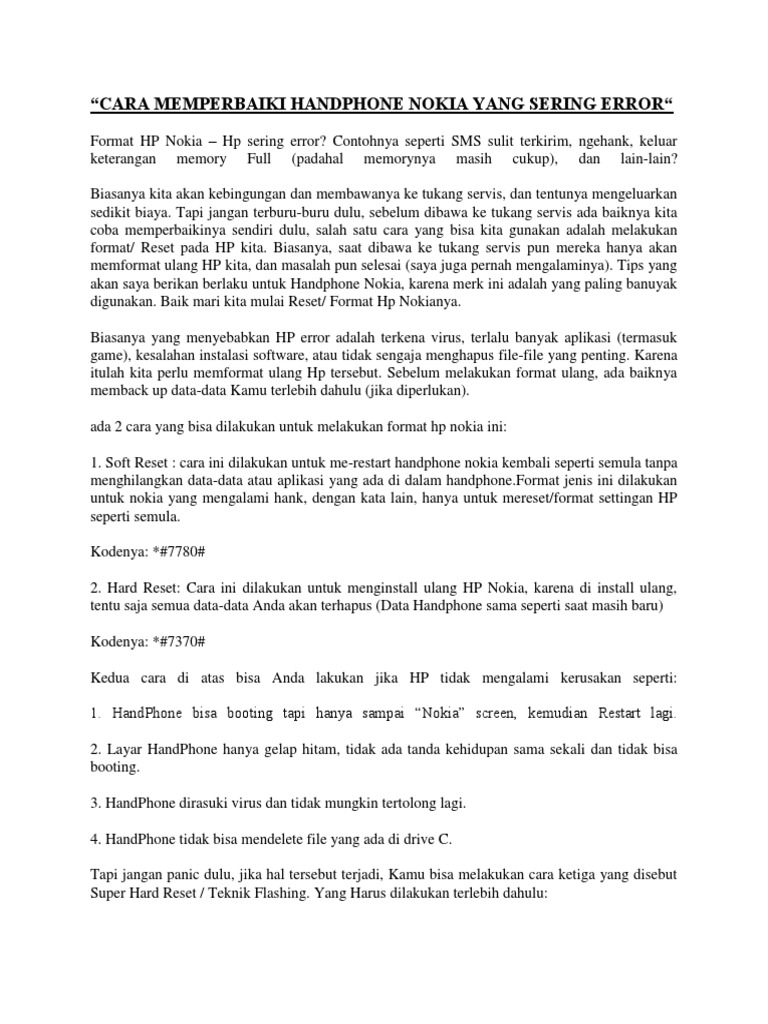 “CARA MEMPERBAIKI HANDPHONE NOKIA YANG SERING ERROR“

Format HP Nokia – Hp sering error? Contohnya seperti SMS sulit terkirim, ngehank, keluar keterangan memory Full (padahal memorynya masih cukup), dan lain-lain?

Biasanya kita akan kebingungan dan membawanya ke tukang servis, dan tentunya mengeluarkan sedikit biaya. Tapi jangan terburu-buru dulu, sebelum dibawa ke tukang servis ada baiknya kita coba memperbaikinya sendiri dulu, salah satu cara yang bisa kita gunakan adalah melakukan format/ Reset pada HP kita. Biasanya, saat dibawa ke tukang servis pun mereka hanya akan memformat ulang HP kita, dan masalah pun selesai (saya juga pernah mengalaminya). Tips yang akan saya berikan berlaku untuk Handphone Nokia, karena merk ini adalah yang paling banuyak digunakan. Baik mari kita mulai Reset/ Format Hp Nokianya.

Biasanya yang menyebabkan HP error adalah terkena virus, terlalu banyak aplikasi (termasuk game), kesalahan instalasi software, atau tidak sengaja menghapus file-file yang penting. Karena itulah kita perlu memformat ulang Hp tersebut. Sebelum melakukan format ulang, ada baiknya memback up data-data Kamu terlebih dahulu (jika diperlukan).

ada 2 cara yang bisa dilakukan untuk melakukan format hp nokia ini:

1. Soft Reset : cara ini dilakukan untuk me-restart handphone nokia kembali seperti semula tanpa menghilangkan data-data atau aplikasi yang ada di dalam handphone.Format jenis ini dilakukan untuk nokia yang mengalami hank, dengan kata lain, hanya untuk mereset/format settingan HP seperti semula.

Kodenya: *#7780#

2. Hard Reset: Cara ini dilakukan untuk menginstall ulang HP Nokia, karena di install ulang, tentu saja semua data-data Anda akan terhapus (Data Handphone sama seperti saat masih baru)

Kodenya: *#7370#

Kedua cara di atas bisa Anda lakukan jika HP tidak mengalami kerusakan seperti:

1. HandPhone bisa booting tapi hanya sampai “Nokia” screen, kemudian Restart lagi.

2. Layar HandPhone hanya gelap hitam, tidak ada tanda kehidupan sama sekali dan tidak bisa booting.

3. HandPhone dirasuki virus dan tidak mungkin tertolong lagi.

4. HandPhone tidak bisa mendelete file yang ada di drive C.

Tapi jangan panic dulu, jika hal tersebut terjadi, Kamu bisa melakukan cara ketiga yang disebut Super Hard Reset / Teknik Flashing. Yang Harus dilakukan terlebih dahulu: